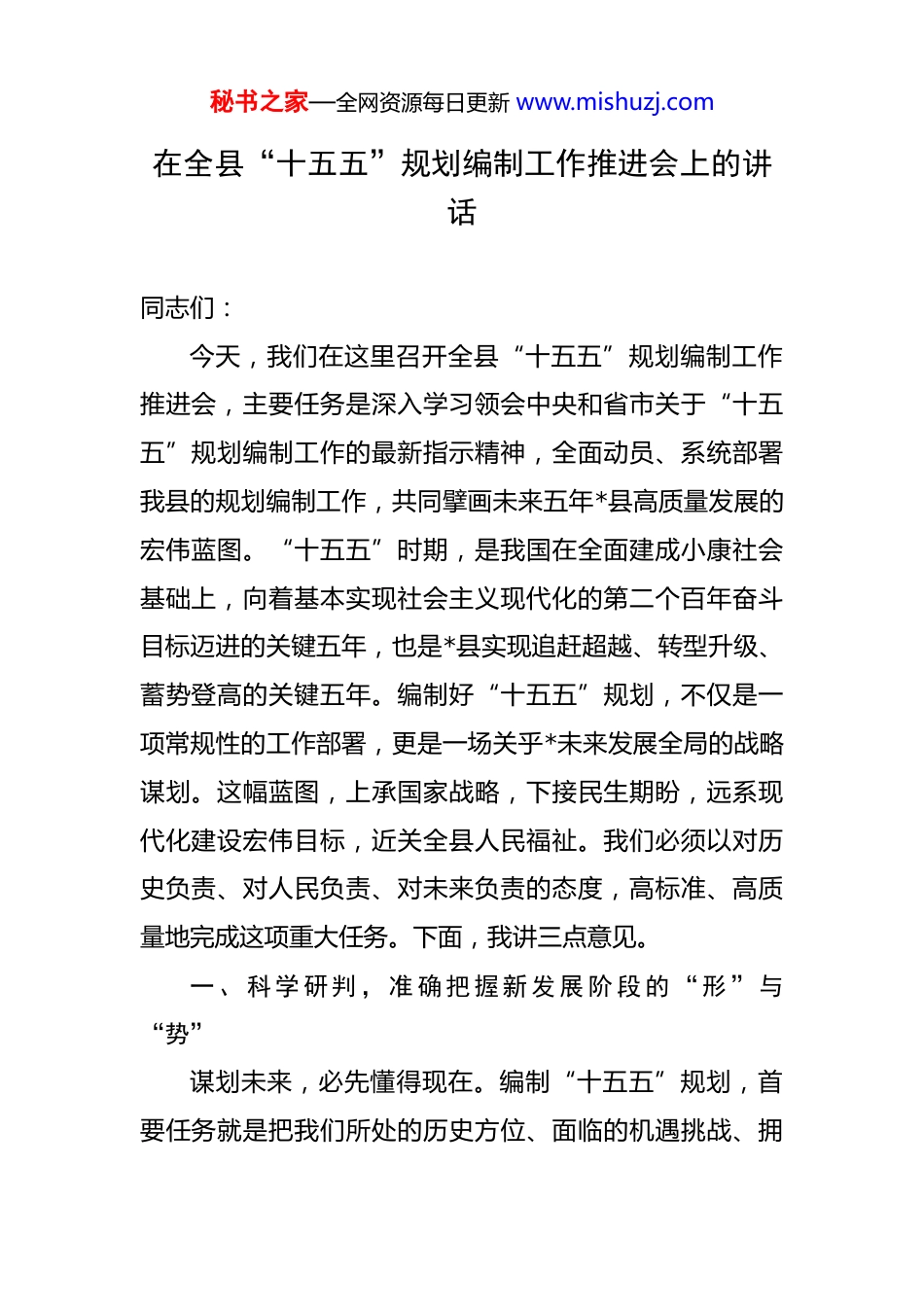 秘书之家—全网资源每日更新 www.mishuzj.com

在全县“十五五”规划编制工作推进会上的讲话

同志们：

今天，我们在这里召开全县“十五五”规划编制工作推进会，主要任务是深入学习领会中央和省市关于“十五五”规划编制工作的最新指示精神，全面动员、系统部署我县的规划编制工作，共同擘画未来五年*县高质量发展的宏伟蓝图。“十五五”时期，是我国在全面建成小康社会基础上，向着基本实现社会主义现代化的第二个百年奋斗目标迈进的关键五年，也是*县实现追赶超越、转型升级、蓄势登高的关键五年。编制好“十五五”规划，不仅是一项常规性的工作部署，更是一场关乎*未来发展全局的战略谋划。这幅蓝图，上承国家战略，下接民生期盼，远系现代化建设宏伟目标，近关全县人民福祉。我们必须以对历史负责、对人民负责、对未来负责的态度，高标准、高质量地完成这项重大任务。下面，我讲三点意见。

一、科学研判，准确把握新发展阶段的“形”与“势”

谋划未来，必先懂得现在。编制“十五五”规划，首要任务就是把我们所处的历史方位、面临的机遇挑战、拥